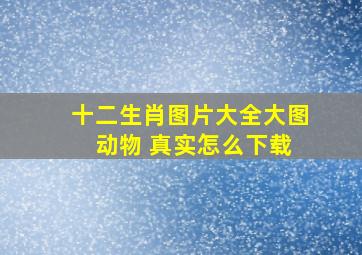 十二生肖图片大全大图动物 真实怎么下载